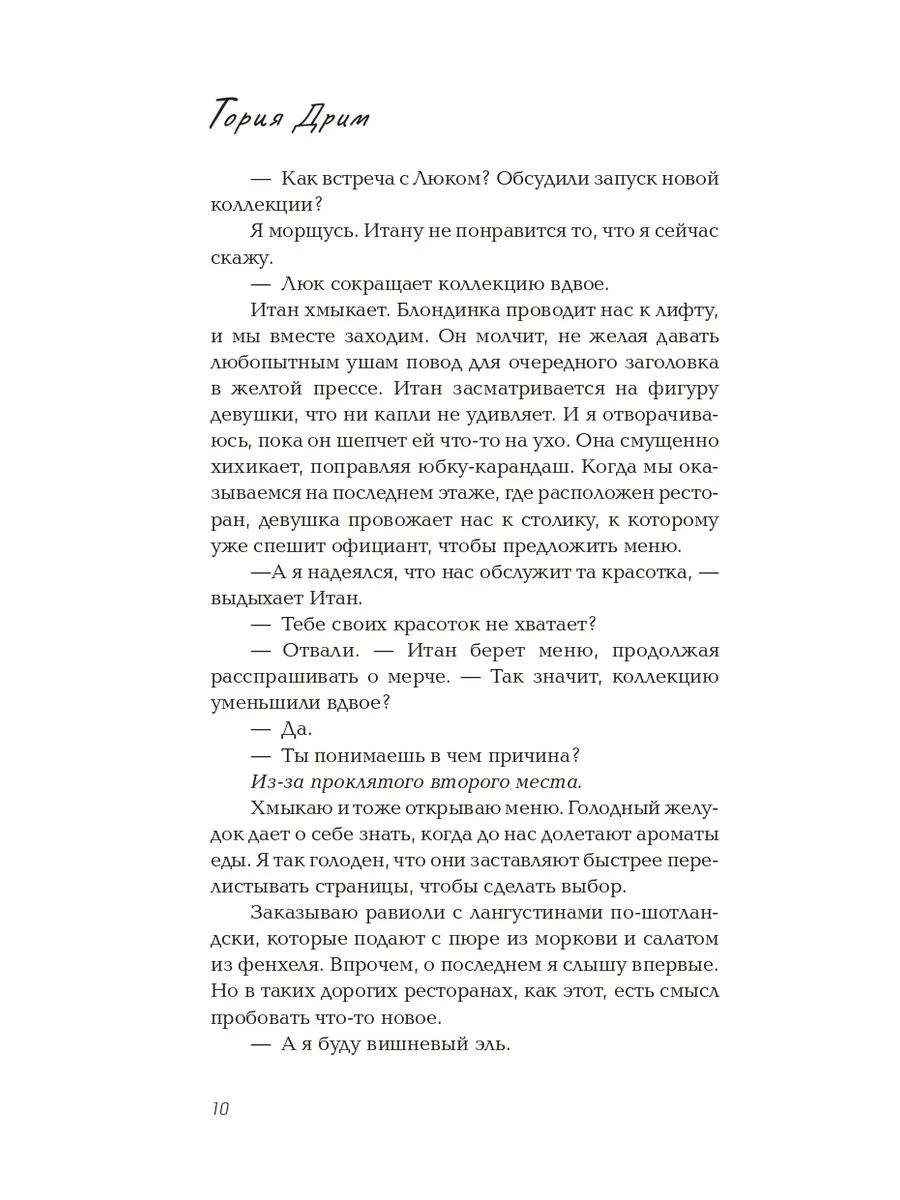 Тория Дрим

— Как встреча с Люком? Обсудили запуск новой коллекции?

Я морщусь. Итану не понравится то, что я сейчас скажу.

— Люк сокращает коллекцию вдвое.

Итан хмыкает. Блондинка проводит нас к лифту, и мы вместе заходим. Он молчит, не желая давать любопытным ушам повод для очередного заголовка в желтой прессе. Итан засматривается на фигуру девушки, что ни капли не удивляет. И я отворачиваюсь, пока он шепчет ей что-то на ухо. Она смущенно хихикает, поправляя юбку-карандаш. Когда мы оказываемся на последнем этаже, где расположен ресторан, девушка провожает нас к столику, к которому уже спешит официант, чтобы предложить меню.

—А я надеялся, что нас обслужит та красотка, — выдыхает Итан.

— Тебе своих красоток не хватает?

— Отвали. — Итан берет меню, продолжая расспрашивать о мерче. — Так значит, коллекцию уменьшили вдвое?

— Да.

— Ты понимаешь в чем причина?

Из-за проклятого второго места.

Хмыкаю и тоже открываю меню. Голодный желудок дает о себе знать, когда до нас долетают ароматы еды. Я так голоден, что они заставляют быстрее перелистывать страницы, чтобы сделать выбор.

Заказываю равиоли с лангустинами по-шотландски, которые подают с пюре из моркови и салатом из фенхеля. Впрочем, о последнем я слышу впервые. Но в таких дорогих ресторанах, как этот, есть смысл пробовать что-то новое.

— А я буду вишневый эль.

10